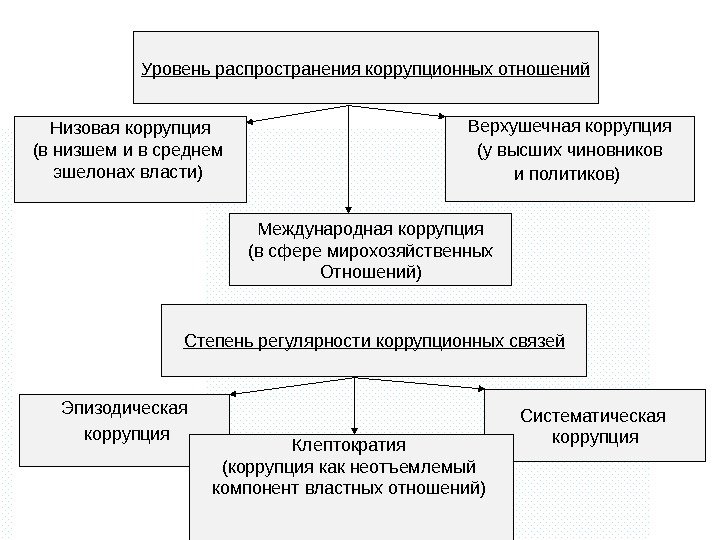 Уровень распространения коррупционных отношений

Низовая коррупция (в низшем и в среднем эшелонах власти)

Верхушечная коррупция (у высших чиновников и политиков)

Международная коррупция (в сфере мирохозяйственных Отношений)

Степень регулярности коррупционных связей

Эпизодическая коррупция

Систематическая коррупция

Клептократия (коррупция как неотъемлемый компонент властных отношений)